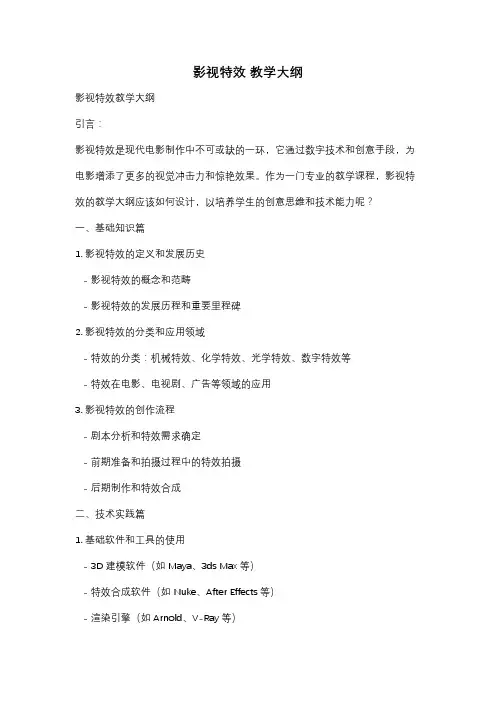 影视特效 教学大纲

影视特效教学大纲

引言：

影视特效是现代电影制作中不可或缺的一环，它通过数字技术和创意手段，为电影增添了更多的视觉冲击力和惊艳效果。作为一门专业的教学课程，影视特效的教学大纲应该如何设计，以培养学生的创意思维和技术能力呢？

一、基础知识篇

1. 影视特效的定义和发展历史

- 影视特效的概念和范畴

- 影视特效的发展历程和重要里程碑

2. 影视特效的分类和应用领域

- 特效的分类：机械特效、化学特效、光学特效、数字特效等

- 特效在电影、电视剧、广告等领域的应用

3. 影视特效的创作流程

- 剧本分析和特效需求确定

- 前期准备和拍摄过程中的特效拍摄

- 后期制作和特效合成

二、技术实践篇

1. 基础软件和工具的使用

- 3D 建模软件（如 Maya、3ds Max 等）

- 特效合成软件（如 Nuke、After Effects 等）

- 渲染引擎（如 Arnold、V-Ray 等）